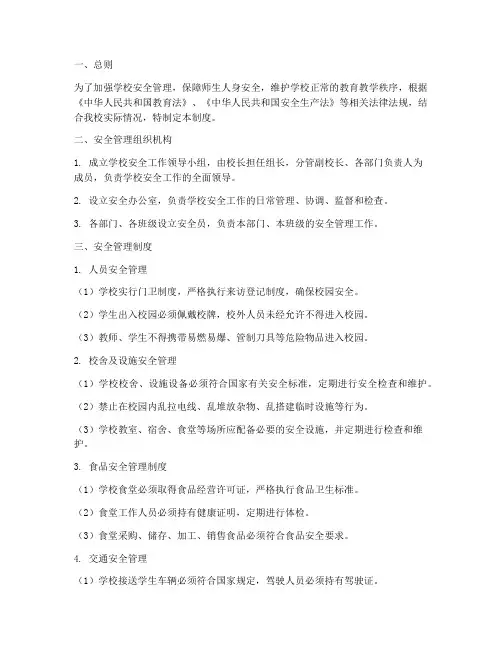 一、总则

为了加强学校安全管理，保障师生人身安全，维护学校正常的教育教学秩序，根据《中华人民共和国教育法》、《中华人民共和国安全生产法》等相关法律法规，结合我校实际情况，特制定本制度。

二、安全管理组织机构

1. 成立学校安全工作领导小组，由校长担任组长，分管副校长、各部门负责人为成员，负责学校安全工作的全面领导。

2. 设立安全办公室，负责学校安全工作的日常管理、协调、监督和检查。

3. 各部门、各班级设立安全员，负责本部门、本班级的安全管理工作。

三、安全管理制度

1. 人员安全管理

（1）学校实行门卫制度，严格执行来访登记制度，确保校园安全。

（2）学生出入校园必须佩戴校牌，校外人员未经允许不得进入校园。

（3）教师、学生不得携带易燃易爆、管制刀具等危险物品进入校园。

2. 校舍及设施安全管理

（1）学校校舍、设施设备必须符合国家有关安全标准，定期进行安全检查和维护。

（2）禁止在校园内乱拉电线、乱堆放杂物、乱搭建临时设施等行为。

（3）学校教室、宿舍、食堂等场所应配备必要的安全设施，并定期进行检查和维护。

3. 食品安全管理制度

（1）学校食堂必须取得食品经营许可证，严格执行食品卫生标准。

（2）食堂工作人员必须持有健康证明，定期进行体检。

（3）食堂采购、储存、加工、销售食品必须符合食品安全要求。

4. 交通安全管理

（1）学校接送学生车辆必须符合国家规定，驾驶人员必须持有驾驶证。